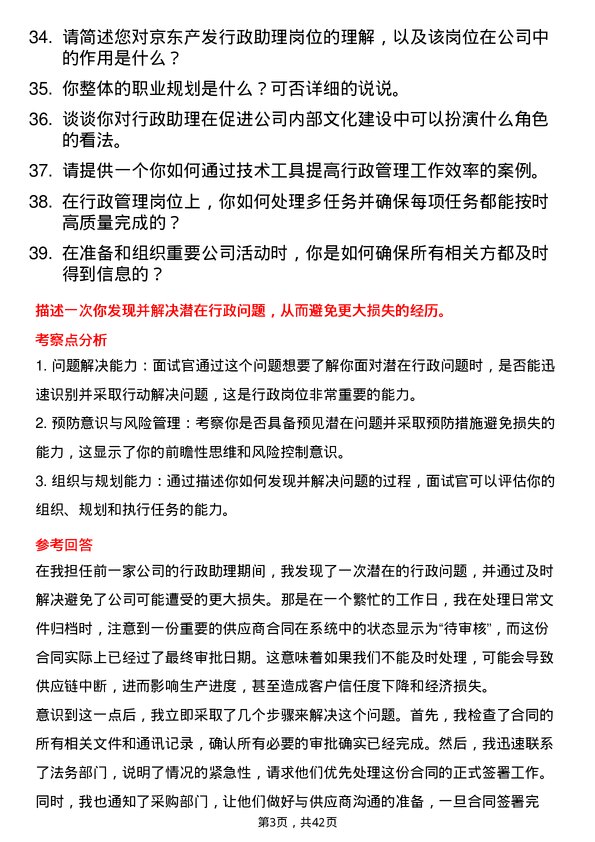 34. 请简述您对京东产发行政助理岗位的理解，以及该岗位在公司中的作用是什么？

35. 你整体的职业规划是什么？可否详细的说说。

36. 谈谈你对行政助理在促进公司内部文化建设中可以扮演什么角色的看法。

37. 请提供一个你如何通过技术工具提高行政管理工作效率的案例。

38. 在行政管理岗位上，你如何处理多任务并确保每项任务都能按时高质量完成的？

39. 在准备和组织重要公司活动时，你是如何确保所有相关方都及时得到信息的？

描述一次你发现并解决潜在行政问题，从而避免更大损失的经历。

考察点分析

1. 问题解决能力：面试官通过这个问题想要了解你面对潜在行政问题时，是否能迅速识别并采取行动解决问题，这是行政岗位非常重要的能力。

2. 预防意识与风险管理：考察你是否具备预见潜在问题并采取预防措施避免损失的能力，这显示了你的前瞻性思维和风险控制意识。

3. 组织与规划能力：通过描述你如何发现并解决问题的过程，面试官可以评估你的组织、规划和执行任务的能力。

参考回答

在我担任前一家公司的行政助理期间，我发现了一次潜在的行政问题，并通过及时解决避免了公司可能遭受的更大损失。那是在一个繁忙的工作日，我在处理日常文件归档时，注意到一份重要的供应商合同在系统中的状态显示为“待审核”，而这份合同实际上已经过了最终审批日期。这意味着如果我们不能及时处理，可能会导致供应链中断，进而影响生产进度，甚至造成客户信任度下降和经济损失。

意识到这一点后，我立即采取了几个步骤来解决这个问题。首先，我检查了合同的所有相关文件和通讯记录，确认所有必要的审批确实已经完成。然后，我迅速联系了法务部门，说明了情况的紧急性，请求他们优先处理这份合同的正式签署工作。同时，我也通知了采购部门，让他们做好与供应商沟通的准备，一旦合同签署完

第3页，共42页